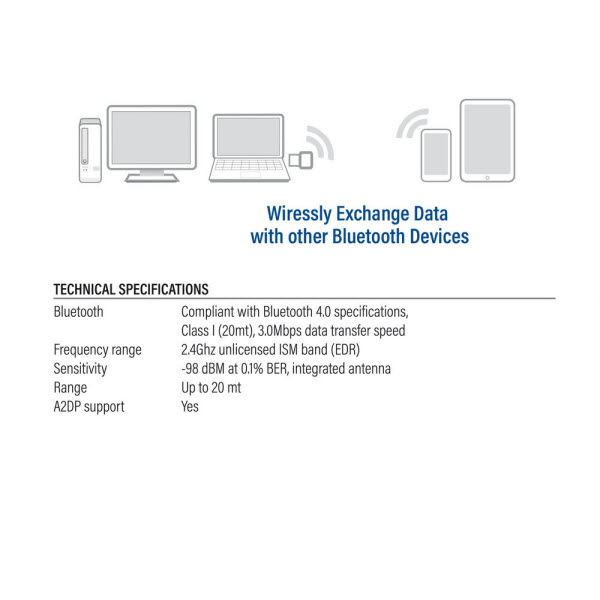 Wiressly Exchange Data
with other Bluetooth Devices

TECHNICAL SPECIFICATIONS

| | |
|---|---|
| Bluetooth | Compliant with Bluetooth 4.0 specifications, Class I (20mt), 3.0Mbps data transfer speed |
| Frequency range | 2.4Ghz unlicensed ISM band (EDR) |
| Sensitivity | -98 dBM at 0.1% BER, integrated antenna |
| Range | Up to 20 mt |
| A2DP support | Yes |